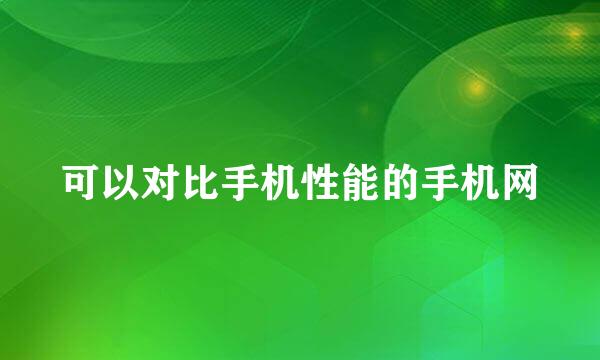 可以对比手机性能的手机网